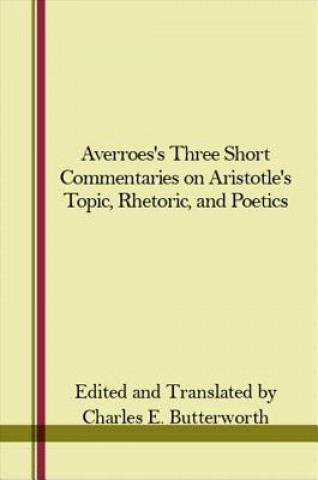 Averroes's Three Short Commentaries on Aristotle's Topic, Rhetoric, and Poetics

Edited and Translated by
Charles E. Butterworth